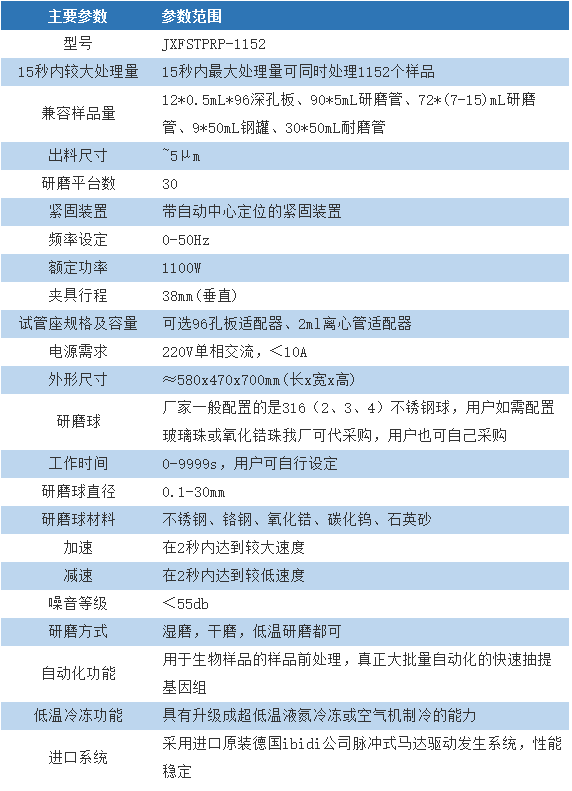 | 主要参数 | 参数范围 |
|---|---|
| 型号 | JXFSTPRP-1152 |
| 15秒内较大处理量 | 15秒内最大处理量可同时处理1152个样品 |
| 兼容样品量 | 12*0.5mL*96深孔板、90*5mL研磨管、72*(7-15)mL研磨管、9*50mL钢罐、30*50mL耐磨管 |
| 出料尺寸 | ~5μm |
| 研磨平台数 | 30 |
| 紧固装置 | 带自动中心定位的紧固装置 |
| 频率设定 | 0-50Hz |
| 额定功率 | 1100W |
| 夹具行程 | 38mm(垂直) |
| 试管座规格及容量 | 可选96孔板适配器、2ml离心管适配器 |
| 电源需求 | 220V单相交流，<10A |
| 外形尺寸 | ≈580x470x700mm(长x宽x高) |
| 研磨球 | 厂家一般配置的是316（2、3、4）不锈钢球，用户如需配置玻璃珠或氧化锆珠我厂可代采购，用户也可自己采购 |
| 工作时间 | 0-9999s，用户可自行设定 |
| 研磨球直径 | 0.1-30mm |
| 研磨球材料 | 不锈钢、铬钢、氧化锆、碳化钨、石英砂 |
| 加速 | 在2秒内达到较大速度 |
| 减速 | 在2秒内达到较低速度 |
| 噪音等级 | <55db |
| 研磨方式 | 湿磨，干磨，低温研磨都可 |
| 自动化功能 | 用于生物样品的样品前处理，真正大批量自动化的快速抽提基因组 |
| 低温冷冻功能 | 具有升级成超低温液氮冷冻或空气机制冷的能力 |
| 进口系统 | 采用进口原装德国ibidi公司脉冲式马达驱动发生系统，性能稳定 |